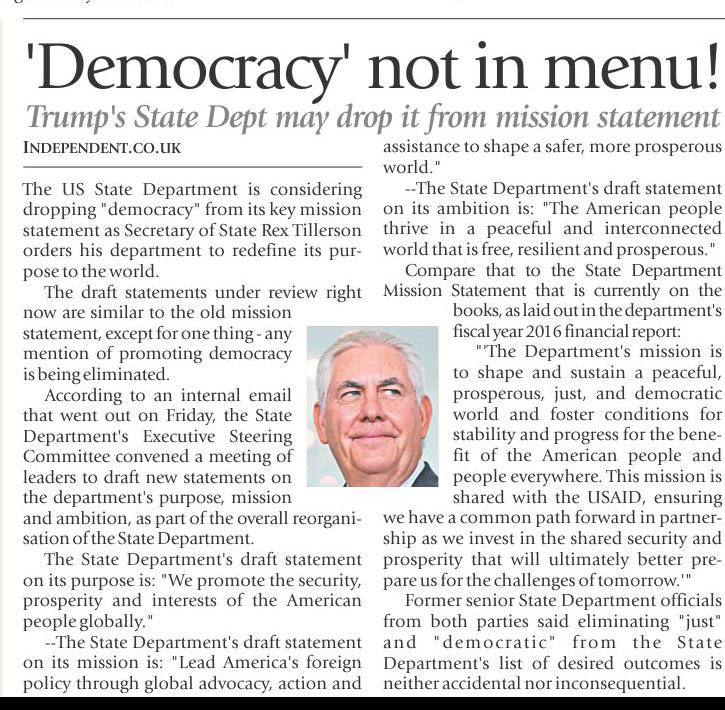 'Democracy' not in menu!

Trump's State Dept may drop it from mission statement

INDEPENDENT.CO.UK

The US State Department is considering dropping "democracy" from its key mission statement as Secretary of State Rex Tillerson orders his department to redefine its purpose to the world.

The draft statements under review right now are similar to the old mission statement, except for one thing - any mention of promoting democracy is being eliminated.

According to an internal email that went out on Friday, the State Department's Executive Steering Committee convened a meeting of leaders to draft new statements on the department's purpose, mission and ambition, as part of the overall reorganisation of the State Department.

The State Department's draft statement on its purpose is: "We promote the security, prosperity and interests of the American people globally."

--The State Department's draft statement on its mission is: "Lead America's foreign policy through global advocacy, action and assistance to shape a safer, more prosperous world."

--The State Department's draft statement on its ambition is: "The American people thrive in a peaceful and interconnected world that is free, resilient and prosperous."

Compare that to the State Department Mission Statement that is currently on the books, as laid out in the department's fiscal year 2016 financial report:

"'The Department's mission is to shape and sustain a peaceful, prosperous, just, and democratic world and foster conditions for stability and progress for the benefit of the American people and people everywhere. This mission is shared with the USAID, ensuring we have a common path forward in partnership as we invest in the shared security and prosperity that will ultimately better prepare us for the challenges of tomorrow.'"

Former senior State Department officials from both parties said eliminating "just" and "democratic" from the State Department's list of desired outcomes is neither accidental nor inconsequential.